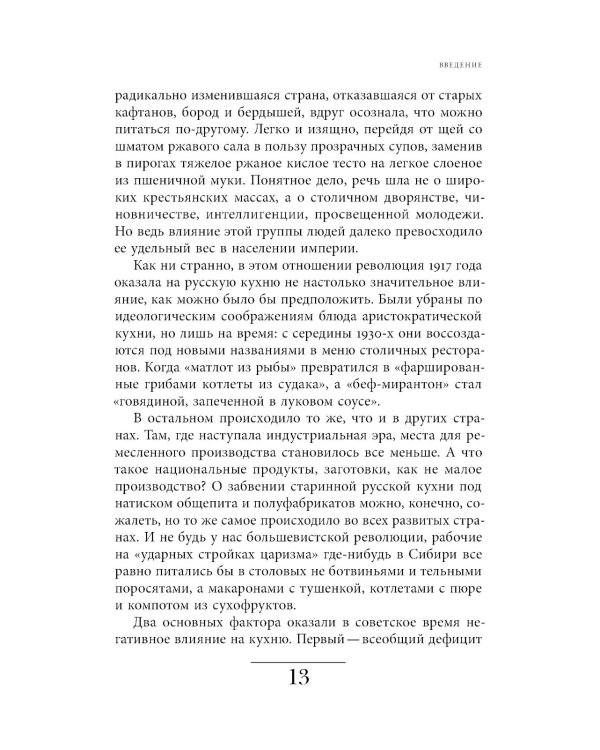 ВВЕДЕНИЕ

радикально изменившаяся страна, отказавшаяся от старых кафтанов, бород и бердышей, вдруг осознала, что можно питаться по-другому. Легко и изящно, перейдя от щей со шматом ржавого сала в пользу прозрачных супов, заменив в пирогах тяжелое ржаное кислое тесто на легкое слоеное из пшеничной муки. Понятное дело, речь шла не о широких крестьянских массах, а о столичном дворянстве, чиновничестве, интеллигенции, просвещенной молодежи. Но ведь влияние этой группы людей далеко превосходило ее удельный вес в населении империи.

Как ни странно, в этом отношении революция 1917 года оказала на русскую кухню не настолько значительное влияние, как можно было бы предположить. Были убраны по идеологическим соображениям блюда аристократической кухни, но лишь на время: с середины 1930-х они воссоздаются под новыми названиями в меню столичных ресторанов. Когда «матлот из рыбы» превратился в «фаршированные грибами котлеты из судака», а «беф-мирантон» стал «говядиной, запеченной в луковом соусе».

В остальном происходило то же, что и в других странах. Там, где наступала индустриальная эра, места для ремесленного производства становилось все меньше. А что такое национальные продукты, заготовки, как не малое производство? О забвении старинной русской кухни под натиском общепита и полуфабрикатов можно, конечно, сожалеть, но то же самое происходило во всех развитых странах. И не будь у нас большевистской революции, рабочие на «ударных стройках царизма» где-нибудь в Сибири все равно питались бы в столовых не ботвиньями и тельными поросятами, а макаронами с тушенкой, котлетами с пюре и компотом из сухофруктов.

Два основных фактора оказали в советское время негативное влияние на кухню. Первый — всеобщий дефицит

13